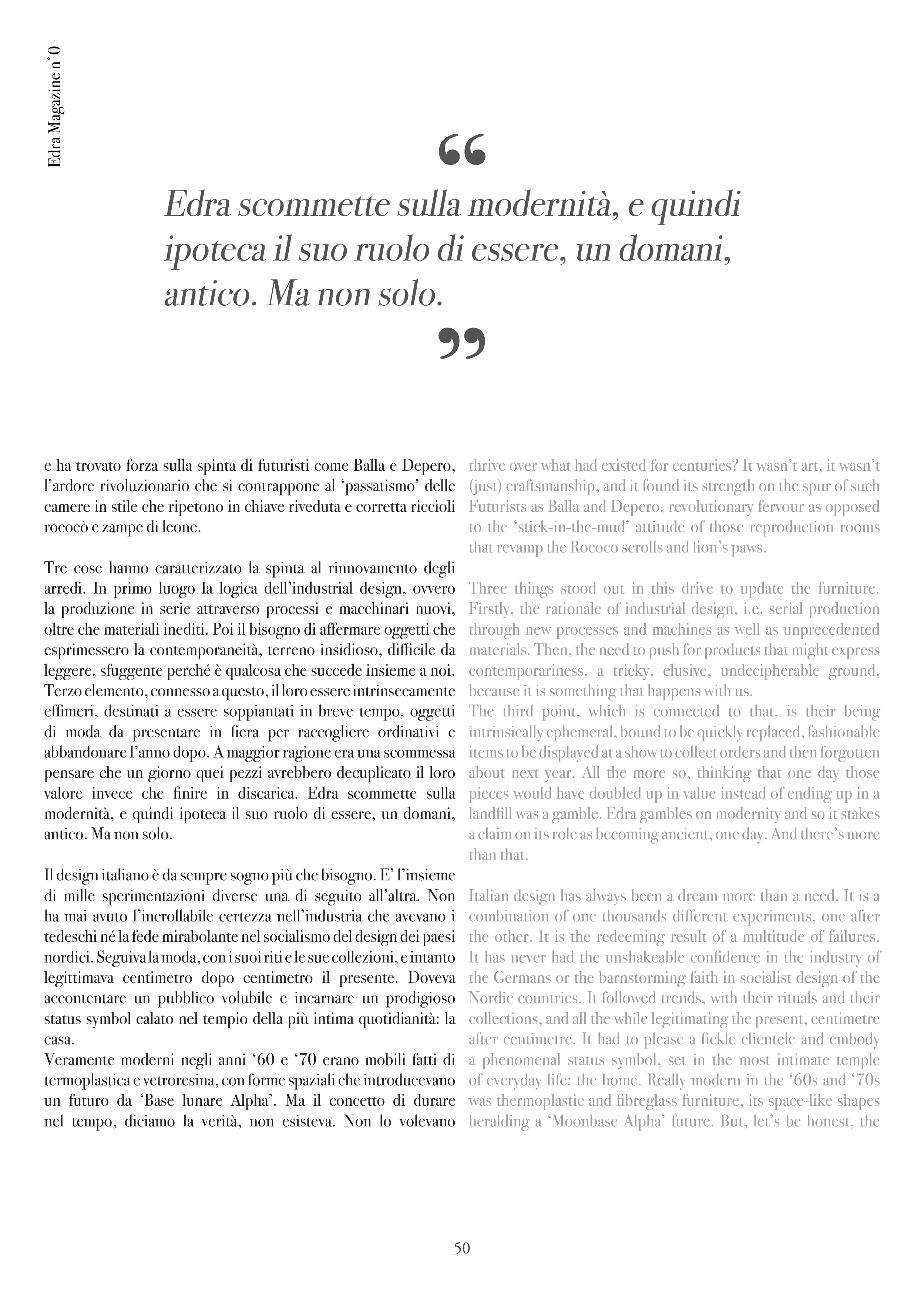 Edra Magazine n°0

“

Edra scommette sulla modernità, e quindi ipoteca il suo ruolo di essere, un domani, antico. Ma non solo.

”

e ha trovato forza sulla spinta di futuristi come Balla e Depero, l’ardore rivoluzionario che si contrappone al ‘passatismo’ delle camere in stile che ripetono in chiave riveduta e corretta riccioli rococò e zampe di leone.

Tre cose hanno caratterizzato la spinta al rinnovamento degli arredi. In primo luogo la logica dell’industrial design, ovvero la produzione in serie attraverso processi e macchinari nuovi, oltre che materiali inediti. Poi il bisogno di affermare oggetti che esprimessero la contemporaneità, terreno insidioso, difficile da leggere, sfuggente perché è qualcosa che succede insieme a noi. Terzo elemento, connesso a questo, il loro essere intrinsecamente effimeri, destinati a essere soppiantati in breve tempo, oggetti di moda da presentare in fiera per raccogliere ordinativi e abbandonare l’anno dopo. A maggior ragione era una scommessa pensare che un giorno quei pezzi avrebbero decuplicato il loro valore invece che finire in discarica. Edra scommette sulla modernità, e quindi ipoteca il suo ruolo di essere, un domani, antico. Ma non solo.

Il design italiano è da sempre sogno più che bisogno. E’ l’insieme di mille sperimentazioni diverse una di seguito all’altra. Non ha mai avuto l’incrollabile certezza nell’industria che avevano i tedeschi né la fede mirabolante nel socialismo del design dei paesi nordici. Seguiva la moda, con i suoi riti e le sue collezioni, e intanto legittimava centimetro dopo centimetro il presente. Doveva accontentare un pubblico volubile e incarnare un prodigioso status symbol calato nel tempio della più intima quotidianità: la casa.
Veramente moderni negli anni ‘60 e ‘70 erano mobili fatti di termoplastica e vetroresina, con forme spaziali che introducevano un futuro da ‘Base lunare Alpha’. Ma il concetto di durare nel tempo, diciamo la verità, non esisteva. Non lo volevano

thrive over what had existed for centuries? It wasn’t art, it wasn’t (just) craftsmanship, and it found its strength on the spur of such Futurists as Balla and Depero, revolutionary fervour as opposed to the ‘stick-in-the-mud’ attitude of those reproduction rooms that revamp the Rococo scrolls and lion’s paws.

Three things stood out in this drive to update the furniture. Firstly, the rationale of industrial design, i.e. serial production through new processes and machines as well as unprecedented materials. Then, the need to push for products that might express contemporariness, a tricky, elusive, undecipherable ground, because it is something that happens with us.
The third point, which is connected to that, is their being intrinsically ephemeral, bound to be quickly replaced, fashionable items to be displayed at a show to collect orders and then forgotten about next year. All the more so, thinking that one day those pieces would have doubled up in value instead of ending up in a landfill was a gamble. Edra gambles on modernity and so it stakes a claim on its role as becoming ancient, one day. And there’s more than that.

Italian design has always been a dream more than a need. It is a combination of one thousands different experiments, one after the other. It is the redeeming result of a multitude of failures. It has never had the unshakeable confidence in the industry of the Germans or the barnstorming faith in socialist design of the Nordic countries. It followed trends, with their rituals and their collections, and all the while legitimating the present, centimetre after centimetre. It had to please a fickle clientele and embody a phenomenal status symbol, set in the most intimate temple of everyday life: the home. Really modern in the ‘60s and ‘70s was thermoplastic and fibreglass furniture, its space-like shapes heralding a ‘Moonbase Alpha’ future. But, let’s be honest, the

50